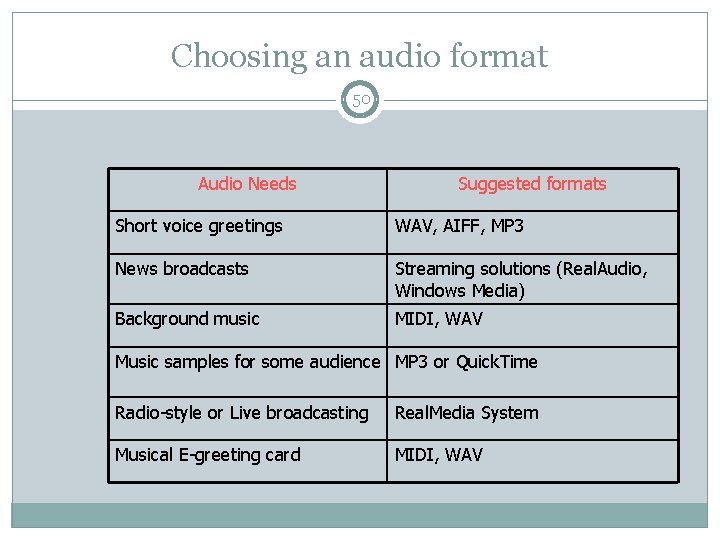 Choosing an audio format

50

| Audio Needs | Suggested formats |
|---|---|
| Short voice greetings | WAV, AIFF, MP3 |
| News broadcasts | Streaming solutions (RealAudio, Windows Media) |
| Background music | MIDI, WAV |
| Music samples for some audience | MP3 or QuickTime |
| Radio-style or Live broadcasting | RealMedia System |
| Musical E-greeting card | MIDI, WAV |